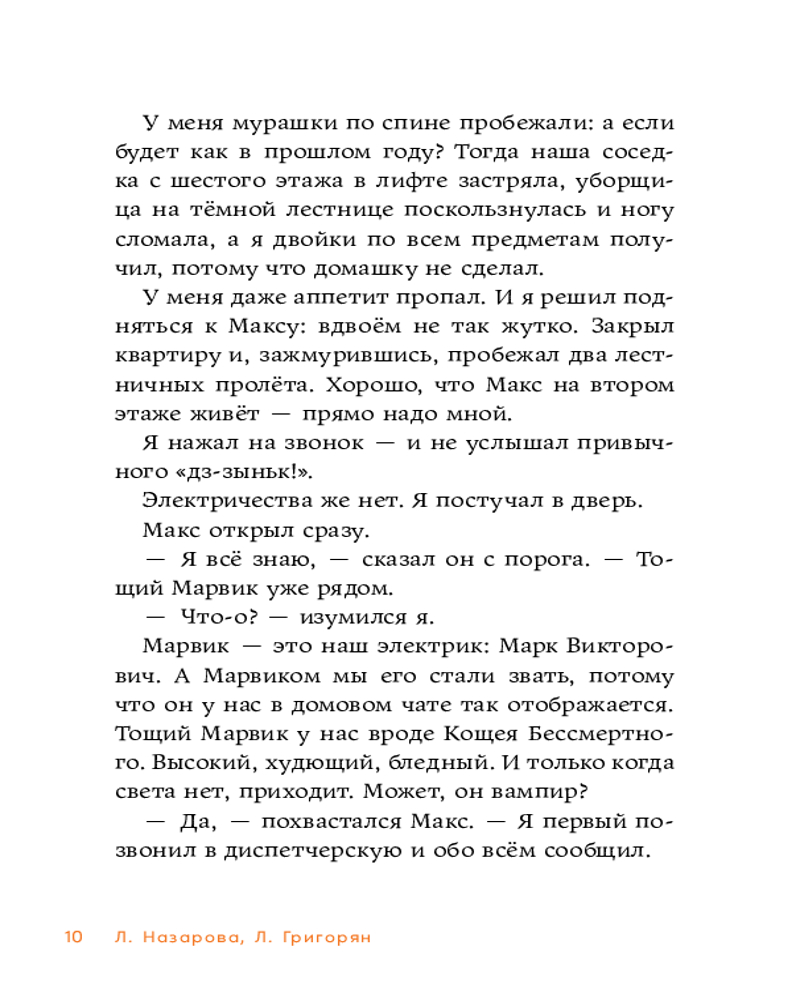 У меня мурашки по спине пробежали: а если будет как в прошлом году? Тогда наша соседка с шестого этажа в лифте застряла, уборщица на тёмной лестнице поскользнулась и ногу сломала, а я двойки по всем предметам получил, потому что домашку не сделал.

У меня даже аппетит пропал. И я решил подняться к Максу: вдвоём не так жутко. Закрыл квартиру и, зажмурившись, пробежал два лестничных пролёта. Хорошо, что Макс на втором этаже живёт — прямо надо мной.

Я нажал на звонок — и не услышал привычного «дз-зыньк!».

Электричества же нет. Я постучал в дверь.

Макс открыл сразу.

— Я всё знаю, — сказал он с порога. — Тощий Марвик уже рядом.

— Что-о? — изумился я.

Марвик — это наш электрик: Марк Викторович. А Марвиком мы его стали звать, потому что он у нас в домовом чате так отображается. Тощий Марвик у нас вроде Кощея Бессмертного. Высокий, худющий, бледный. И только когда света нет, приходит. Может, он вампир?

— Да, — похвастался Макс. — Я первый позвонил в диспетчерскую и обо всём сообщил.

10 Л. Назарова, Л. Григорян